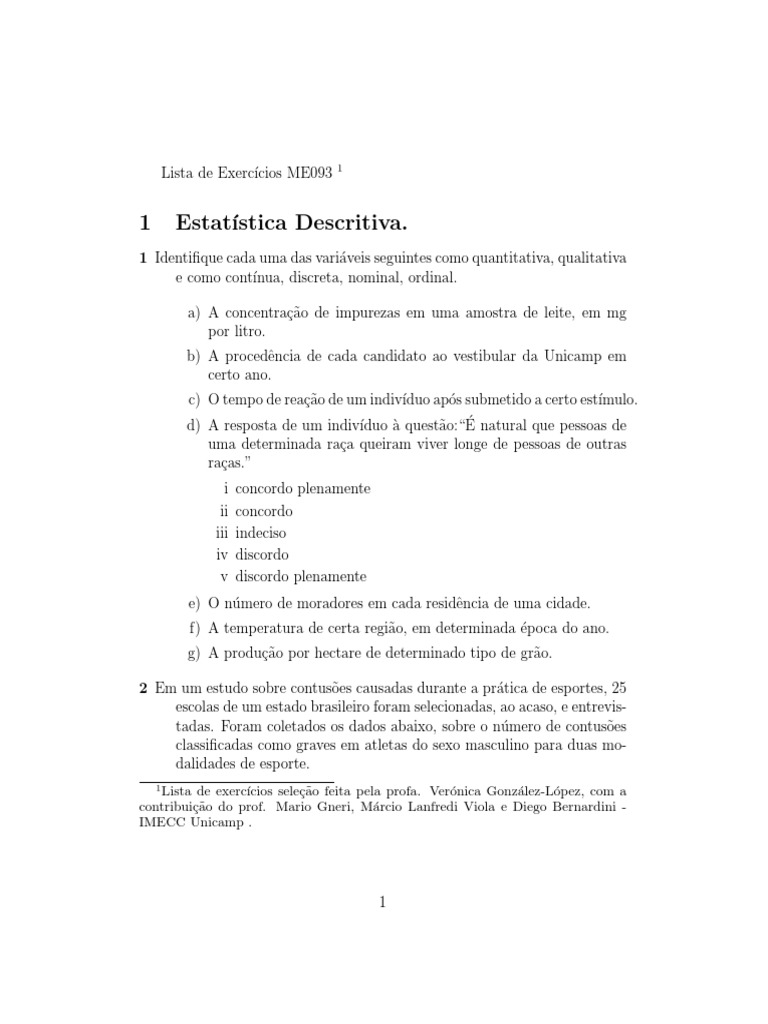 Lista de Exercícios ME093 $^1$

1 Estatística Descritiva.

1 Identifique cada uma das variáveis seguintes como quantitativa, qualitativa e como contínua, discreta, nominal, ordinal.

a) A concentração de impurezas em uma amostra de leite, em mg por litro.

b) A procedência de cada candidato ao vestibular da Unicamp em certo ano.

c) O tempo de reação de um indivíduo após submetido a certo estímulo.

d) A resposta de um indivíduo à questão:"É natural que pessoas de uma determinada raça queiram viver longe de pessoas de outras raças."

i concordo plenamente
ii concordo
iii indeciso
iv discordo
v discordo plenamente

e) O número de moradores em cada residência de uma cidade.

f) A temperatura de certa região, em determinada época do ano.

g) A produção por hectare de determinado tipo de grão.

2 Em um estudo sobre contusões causadas durante a prática de esportes, 25 escolas de um estado brasileiro foram selecionadas, ao acaso, e entrevistadas. Foram coletados os dados abaixo, sobre o número de contusões classificadas como graves em atletas do sexo masculino para duas modalidades de esporte.

$^1$Lista de exercícios seleção feita pela profa. Verónica González-López, com a contribuição do prof. Mario Gneri, Márcio Lanfredi Viola e Diego Bernardini - IMECC Unicamp .

1